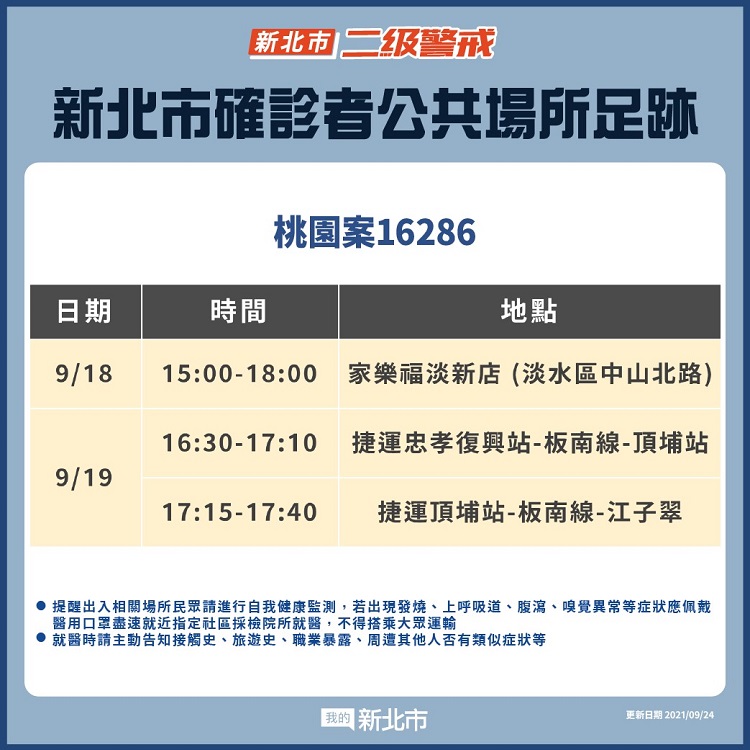 新北市 二級警戒

新北市確診者公共場所足跡

桃園案16286

| 日期 | 時間 | 地點 |
|---|---|---|
| 9/18 | 15:00-18:00 | 家樂福淡新店 (淡水區中山北路) |
| 9/19 | 16:30-17:10 | 捷運忠孝復興站-板南線-頂埔站 |
|  | 17:15-17:40 | 捷運頂埔站-板南線-江子翠 |

• 提醒出入相關場所民眾請進行自我健康監測，若出現發燒、上呼吸道、腹瀉、嗅覺異常等症狀應佩戴醫用口罩盡速就近指定社區採檢院所就醫，不得搭乘大眾運輸
• 就醫時請主動告知接觸史、旅遊史、職業暴露、周遭其他人否有類似症狀等

我的 新北市

更新日期 2021/09/24